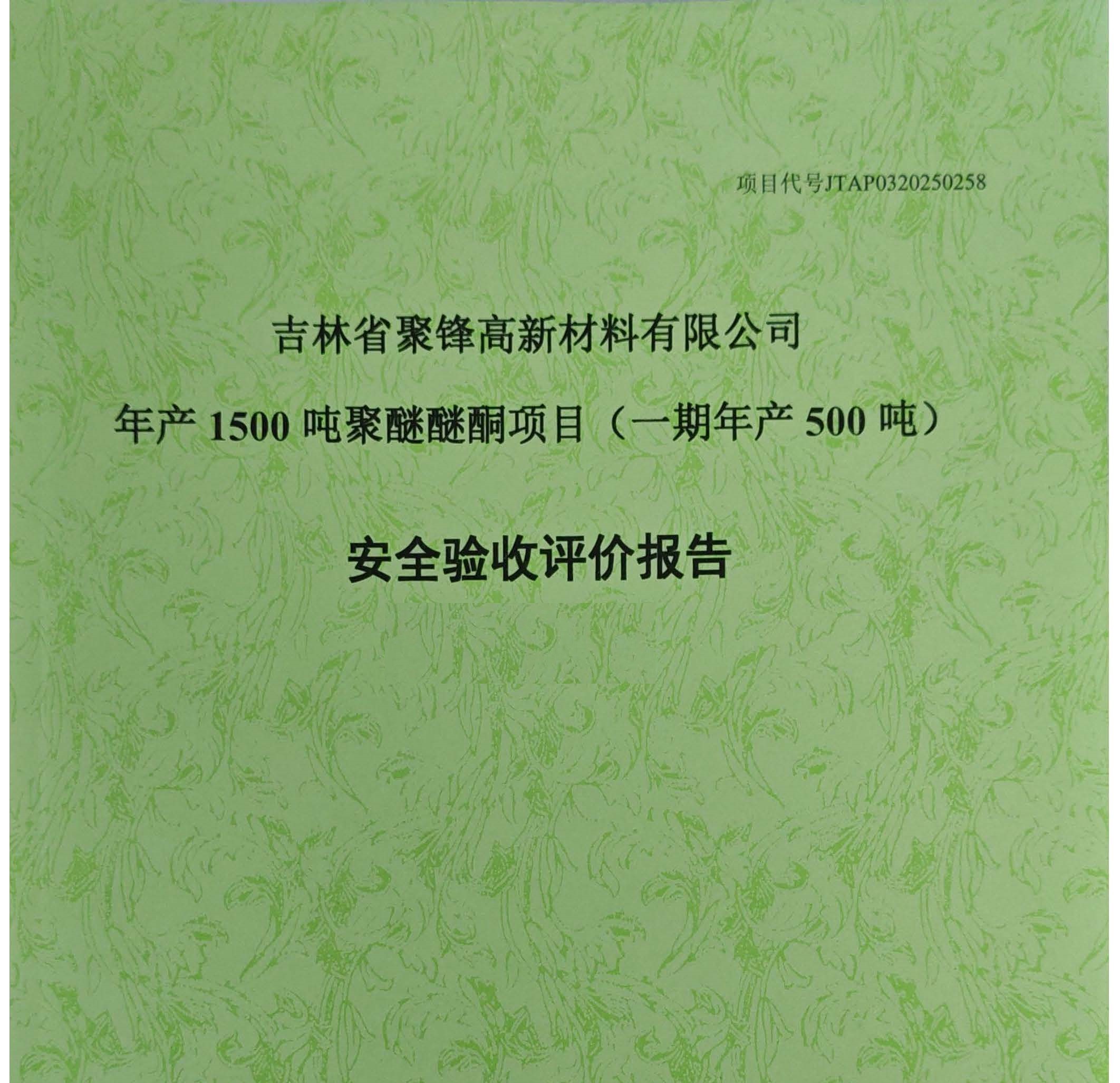 项目代号JTAP0320250258

吉林省聚锋高新材料有限公司

年产1500吨聚醚醚酮项目（一期年产500吨）

安全验收评价报告